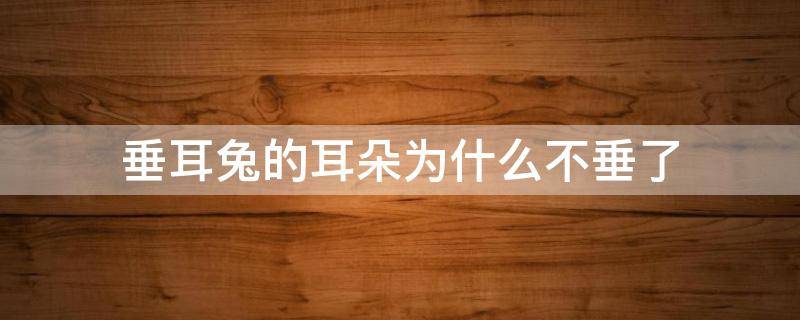 垂耳兔的耳朵为什么不垂了